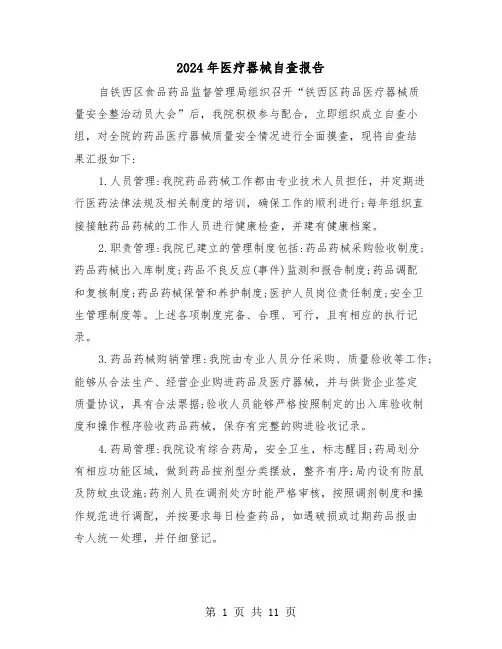 2024年医疗器械自查报告

自铁西区食品药品监督管理局组织召开“铁西区药品医疗器械质量安全整治动员大会”后，我院积极参与配合，立即组织成立自查小组，对全院的药品医疗器械质量安全情况进行全面摸查，现将自查结果汇报如下：

1.人员管理：我院药品药械工作都由专业技术人员担任，并定期进行医药法律法规及相关制度的培训，确保工作的顺利进行；每年组织直接接触药品药械的工作人员进行健康检查，并建有健康档案。

2.职责管理：我院已建立的管理制度包括：药品药械采购验收制度；药品药械出入库制度；药品不良反应(事件)监测和报告制度；药品调配和复核制度；药品药械保管和养护制度；医护人员岗位责任制度；安全卫生管理制度等。上述各项制度完备、合理、可行，且有相应的执行记录。

3.药品药械购销管理：我院由专业人员分任采购、质量验收等工作；能够从合法生产、经营企业购进药品及医疗器械，并与供货企业签定质量协议，具有合法票据；验收人员能够严格按照制定的出入库验收制度和操作程序验收药品药械，保存有完整的购进验收记录。

4.药局管理：我院设有综合药局，安全卫生，标志醒目；药局划分有相应功能区域，做到药品按剂型分类摆放，整齐有序；局内设有防鼠及防蚊虫设施；药剂人员在调剂处方时能严格审核，按照调剂制度和操作规范进行调配，并按要求每日检查药品，如遇破损或过期药品报由专人统一处理，并仔细登记。

第 1 页 共 11 页